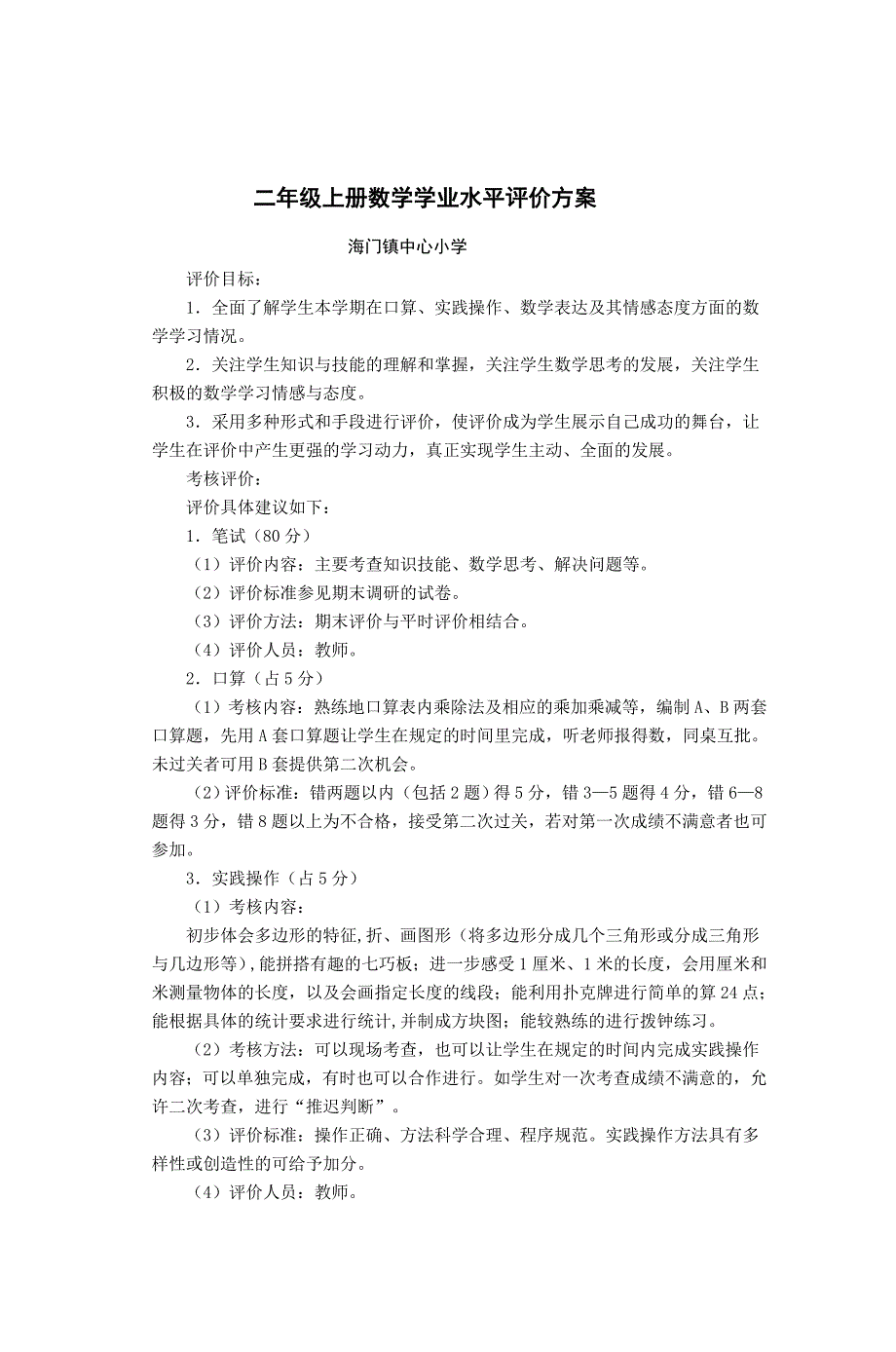 二年级上册数学学业水平评价方案

海门镇中心小学

评价目标：

1．全面了解学生本学期在口算、实践操作、数学表达及其情感态度方面的数学学习情况。

2．关注学生知识与技能的理解和掌握，关注学生数学思考的发展，关注学生积极的数学学习情感与态度。

3．采用多种形式和手段进行评价，使评价成为学生展示自己成功的舞台，让学生在评价中产生更强的学习动力，真正实现学生主动、全面的发展。

考核评价：

评价具体建议如下：

1．笔试（80分）

（1）评价内容：主要考查知识技能、数学思考、解决问题等。

（2）评价标准参见期末调研的试卷。

（3）评价方法：期末评价与平时评价相结合。

（4）评价人员：教师。

2．口算（占5分）

（1）考核内容：熟练地口算表内乘除法及相应的乘加乘减等，编制A、B两套口算题，先用A套口算题让学生在规定的时间里完成，听老师报得数，同桌互批。未过关者可用B套提供第二次机会。

（2）评价标准：错两题以内（包括2题）得5分，错3—5题得4分，错6—8题得3分，错8题以上为不合格，接受第二次过关，若对第一次成绩不满意者也可参加。

3．实践操作（占5分）

（1）考核内容：

初步体会多边形的特征,折、画图形（将多边形分成几个三角形或分成三角形与几边形等）,能拼搭有趣的七巧板；进一步感受1厘米、1米的长度，会用厘米和米测量物体的长度，以及会画指定长度的线段；能利用扑克牌进行简单的算24点；能根据具体的统计要求进行统计,并制成方块图；能较熟练的进行拨钟练习。

（2）考核方法：可以现场考查，也可以让学生在规定的时间内完成实践操作内容；可以单独完成，有时也可以合作进行。如学生对一次考查成绩不满意的，允许二次考查，进行“推迟判断”。

（3）评价标准：操作正确、方法科学合理、程序规范。实践操作方法具有多样性或创造性的可给予加分。

（4）评价人员：教师。